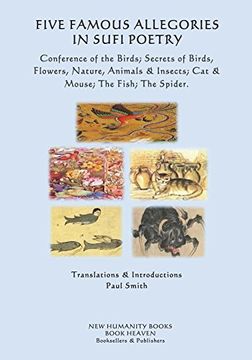 FIVE FAMOUS ALLEGORIES IN SUFI POETRY

Conference of the Birds; Secrets of Birds, Flowers, Nature, Animals & Insects; Cat & Mouse; The Fish; The Spider.

Translations & Introductions
Paul Smith

NEW HUMANITY BOOKS
BOOK HEAVEN
Booksellers & Publishers